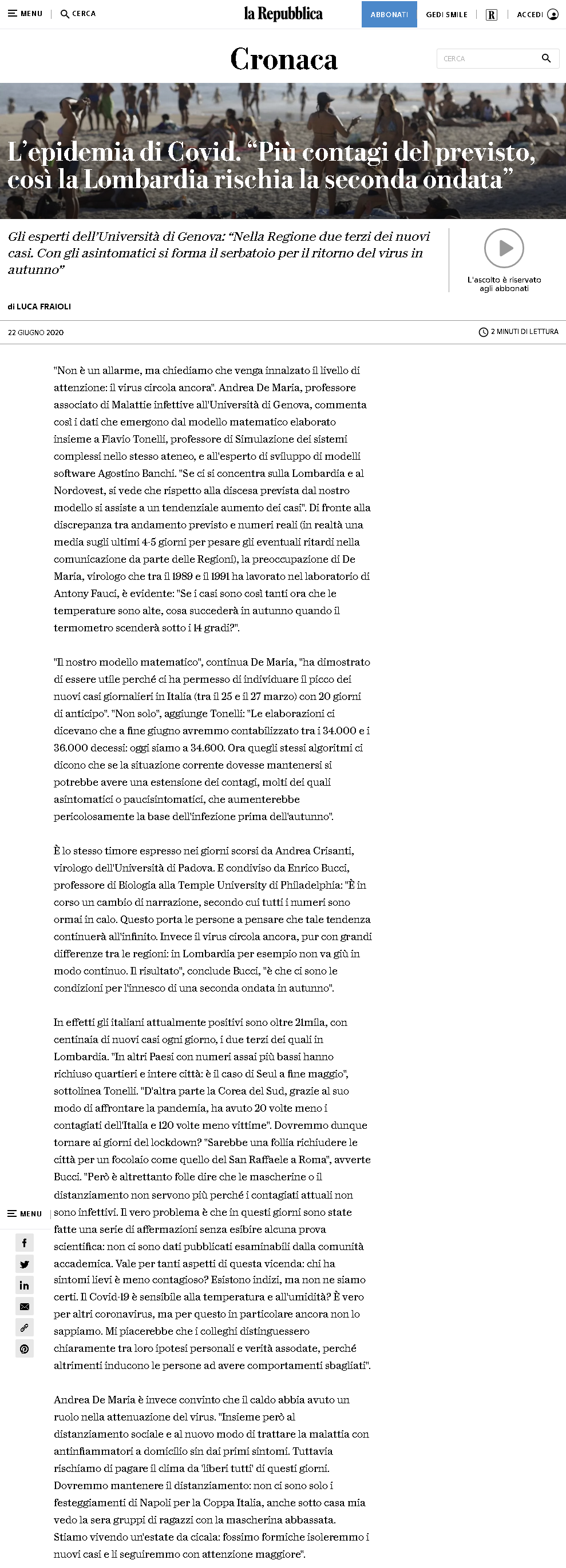 MENU CERCA la Repubblica ABBONATI GEDI SMILE R ACCEDI

Cronaca

CERCA

L'epidemia di Covid. "Più contagi del previsto, così la Lombardia rischia la seconda ondata"

Gli esperti dell'Università di Genova: "Nella Regione due terzi dei nuovi casi. Con gli asintomatici si forma il serbatoio per il ritorno del virus in autunno"

L'ascolto è riservato agli abbonati

di LUCA FRAIOLI

22 GIUGNO 2020

2 MINUTI DI LETTURA

"Non è un allarme, ma chiediamo che venga innalzato il livello di attenzione: il virus circola ancora". Andrea De Maria, professore associato di Malattie infettive all'Università di Genova, commenta così i dati che emergono dal modello matematico elaborato insieme a Flavio Tonelli, professore di Simulazione dei sistemi complessi nello stesso ateneo, e all'esperto di sviluppo di modelli software Agostino Banchi. "Se ci si concentra sulla Lombardia e al Nordovest, si vede che rispetto alla discesa prevista dal nostro modello si assiste a un tendenziale aumento dei casi". Di fronte alla discrepanza tra andamento previsto e numeri reali (in realtà una media sugli ultimi 4-5 giorni per pesare gli eventuali ritardi nella comunicazione da parte delle Regioni), la preoccupazione di De Maria, virologo che tra il 1989 e il 1991 ha lavorato nel laboratorio di Antony Fauci, è evidente: "Se i casi sono così tanti ora che le temperature sono alte, cosa succederà in autunno quando il termometro scenderà sotto i 14 gradi?".

"Il nostro modello matematico", continua De Maria, "ha dimostrato di essere utile perché ci ha permesso di individuare il picco dei nuovi casi giornalieri in Italia (tra il 25 e il 27 marzo) con 20 giorni di anticipo". "Non solo", aggiunge Tonelli: "Le elaborazioni ci dicevano che a fine giugno avremmo contabilizzato tra i 34.000 e i 36.000 decessi: oggi siamo a 34.600. Ora quegli stessi algoritmi ci dicono che se la situazione corrente dovesse mantenersi si potrebbe avere una estensione dei contagi, molti dei quali asintomatici o paucisintomatici, che aumenterebbe pericolosamente la base dell'infezione prima dell'autunno".

È lo stesso timore espresso nei giorni scorsi da Andrea Crisanti, virologo dell'Università di Padova. E condiviso da Enrico Bucci, professore di Biologia alla Temple University di Philadelphia: "È in corso un cambio di narrazione, secondo cui tutti i numeri sono ormai in calo. Questo porta le persone a pensare che tale tendenza continuerà all'infinito. Invece il virus circola ancora, pur con grandi differenze tra le regioni: in Lombardia per esempio non va giù in modo continuo. Il risultato", conclude Bucci, "è che ci sono le condizioni per l'innesco di una seconda ondata in autunno".

In effetti gli italiani attualmente positivi sono oltre 21mila, con centinaia di nuovi casi ogni giorno, i due terzi dei quali in Lombardia. "In altri Paesi con numeri assai più bassi hanno richiuso quartieri e intere città: è il caso di Seul a fine maggio", sottolinea Tonelli. "D'altra parte la Corea del Sud, grazie al suo modo di affrontare la pandemia, ha avuto 20 volte meno i contagiati dell'Italia e 120 volte meno vittime". Dovremmo dunque tornare ai giorni del lockdown? "Sarebbe una follia richiudere le città per un focolaio come quello del San Raffaele a Roma", avverte Bucci. "Però è altrettanto folle dire che le mascherine o il distanziamento non servono più perché i contagiati attuali non sono infettivi. Il vero problema è che in questi giorni sono state fatte una serie di affermazioni senza esibire alcuna prova scientifica: non ci sono dati pubblicati esaminabili dalla comunità accademica. Vale per tanti aspetti di questa vicenda: chi ha sintomi lievi è meno contagioso? Esistono indizi, ma non ne siamo certi. Il Covid-19 è sensibile alla temperatura e all'umidità? È vero per altri coronavirus, ma per questo in particolare ancora non lo sappiamo. Mi piacerebbe che i colleghi distinguessero chiaramente tra loro ipotesi personali e verità assodate, perché altrimenti inducono le persone ad avere comportamenti sbagliati".

MENU

Andrea De Maria è invece convinto che il caldo abbia avuto un ruolo nella attenuazione del virus. "Insieme però al distanziamento sociale e al nuovo modo di trattare la malattia con antinfiammatori a domicilio sin dai primi sintomi. Tuttavia rischiamo di pagare il clima da 'liberi tutti' di questi giorni. Dovremmo mantenere il distanziamento: non ci sono solo i festeggiamenti di Napoli per la Coppa Italia, anche sotto casa mia vedo la sera gruppi di ragazzi con la mascherina abbassata. Stiamo vivendo un'estate da cicala: fossimo formiche isoleremmo i nuovi casi e li seguiremmo con attenzione maggiore".